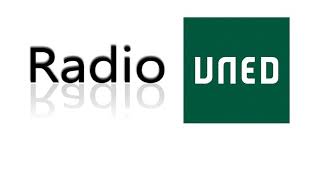 Radio UNED